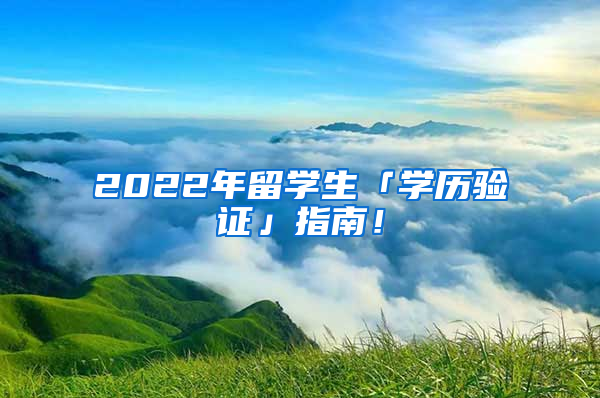 2022年留学生「学历验证」指南！